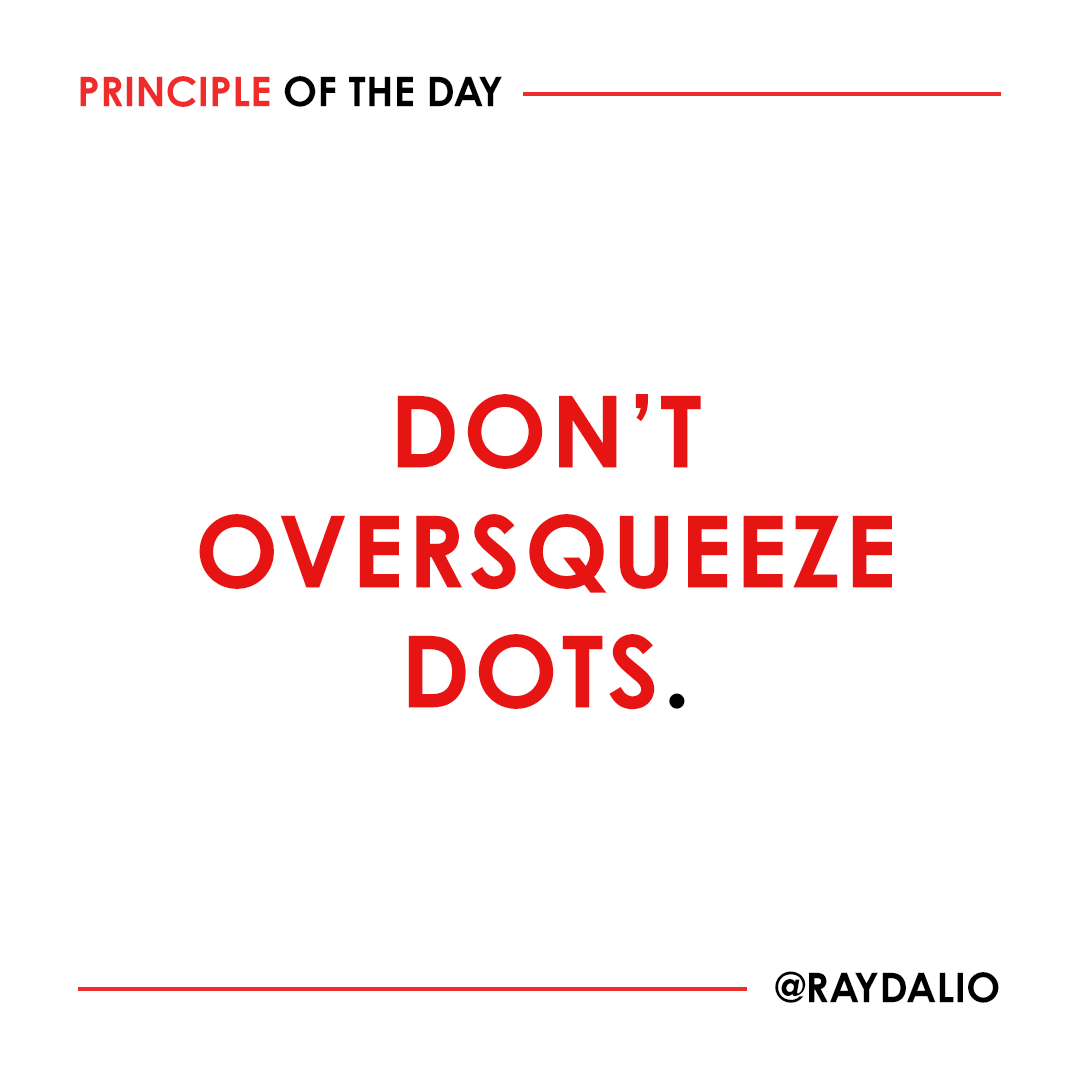 PRINCIPLE OF THE DAY

DON'T OVERSQUEEZE DOTS.

@RAYDALIO